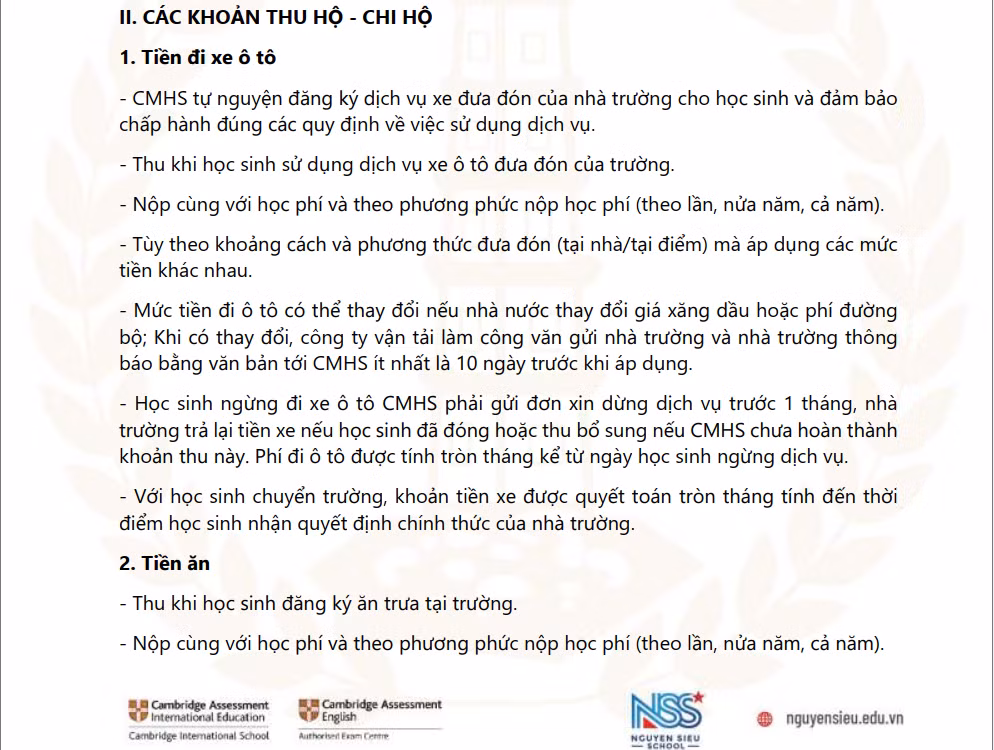 II. CÁC KHOẢN THU HỘ - CHI HỘ

1. Tiền đi xe ô tô

- CMHS tự nguyện đăng ký dịch vụ xe đưa đón của nhà trường cho học sinh và đảm bảo chấp hành đúng các quy định về việc sử dụng dịch vụ.

- Thu khi học sinh sử dụng dịch vụ xe ô tô đưa đón của trường.

- Nộp cùng với học phí và theo phương phức nộp học phí (theo lần, nửa năm, cả năm).

- Tùy theo khoảng cách và phương thức đưa đón (tại nhà/tại điểm) mà áp dụng các mức tiền khác nhau.

- Mức tiền đi ô tô có thể thay đổi nếu nhà nước thay đổi giá xăng dầu hoặc phí đường bộ; Khi có thay đổi, công ty vận tải làm công văn gửi nhà trường và nhà trường thông báo bằng văn bản tới CMHS ít nhất là 10 ngày trước khi áp dụng.

- Học sinh ngừng đi xe ô tô CMHS phải gửi đơn xin dừng dịch vụ trước 1 tháng, nhà trường trả lại tiền xe nếu học sinh đã đóng hoặc thu bổ sung nếu CMHS chưa hoàn thành khoản thu này. Phí đi ô tô được tính tròn tháng kể từ ngày học sinh ngừng dịch vụ.

- Với học sinh chuyển trường, khoản tiền xe được quyết toán tròn tháng tính đến thời điểm học sinh nhận quyết định chính thức của nhà trường.

2. Tiền ăn

- Thu khi học sinh đăng ký ăn trưa tại trường.

- Nộp cùng với học phí và theo phương phức nộp học phí (theo lần, nửa năm, cả năm).

Cambridge Assessment International Education
Cambridge International School

Cambridge Assessment English
Authorised Exam Centre

NSS
NGUYEN SIEU SCHOOL

nguyensieu.edu.vn